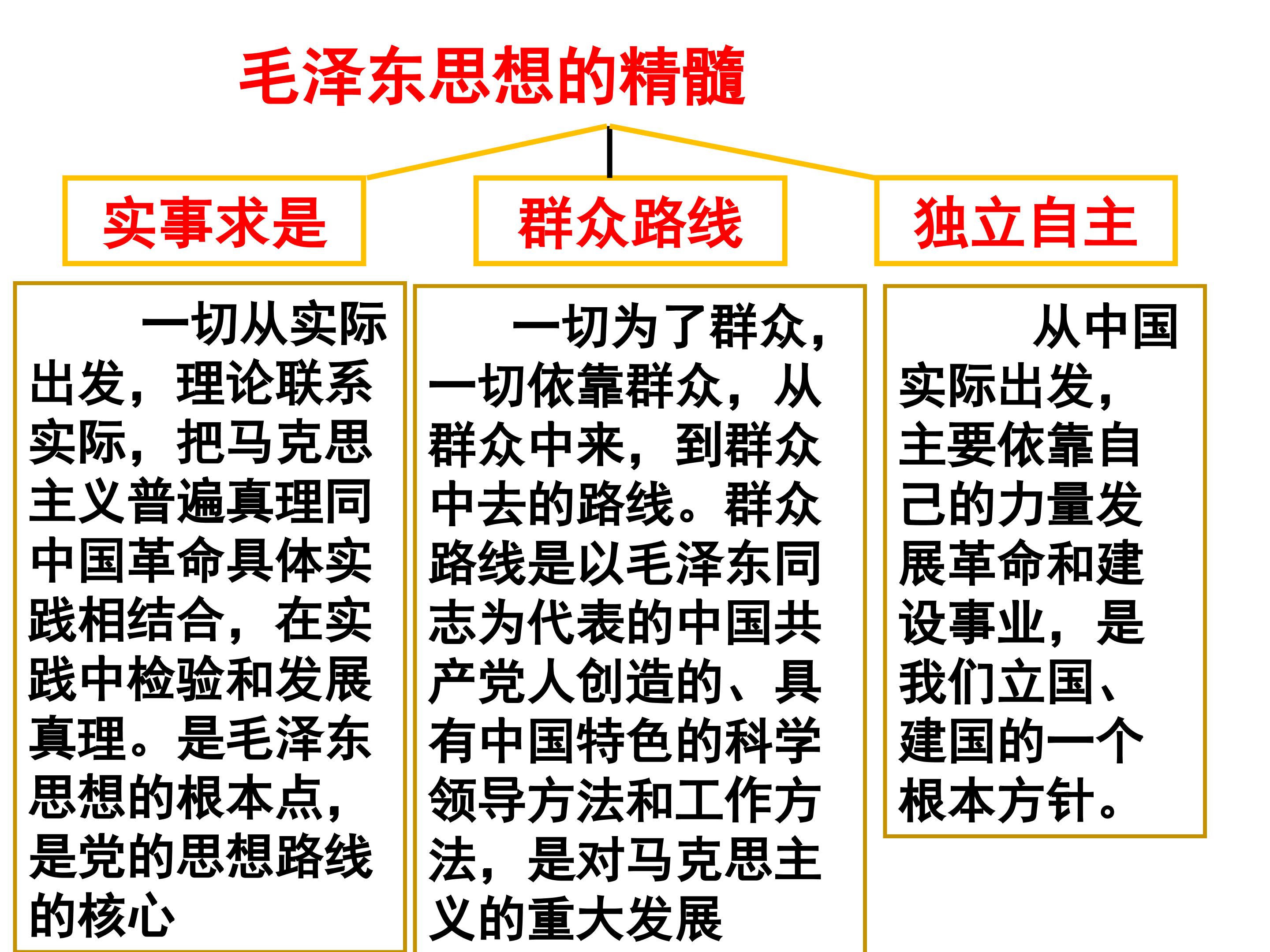 毛泽东思想的精髓

实事求是

群众路线

独立自主

一切从实际出发，理论联系实际，把马克思主义普遍真理同中国革命具体实践相结合，在实践中检验和发展真理。是毛泽东思想的根本点，是党的思想路线的核心

一切为了群众，一切依靠群众，从群众中来，到群众中去的路线。群众路线是以毛泽东同志为代表的中国共产党人创造的、具有中国特色的科学领导方法和工作方法，是对马克思主义的重大发展

从中国实际出发，主要依靠自己的力量发展革命和建设事业，是我们立国、建国的一个根本方针。